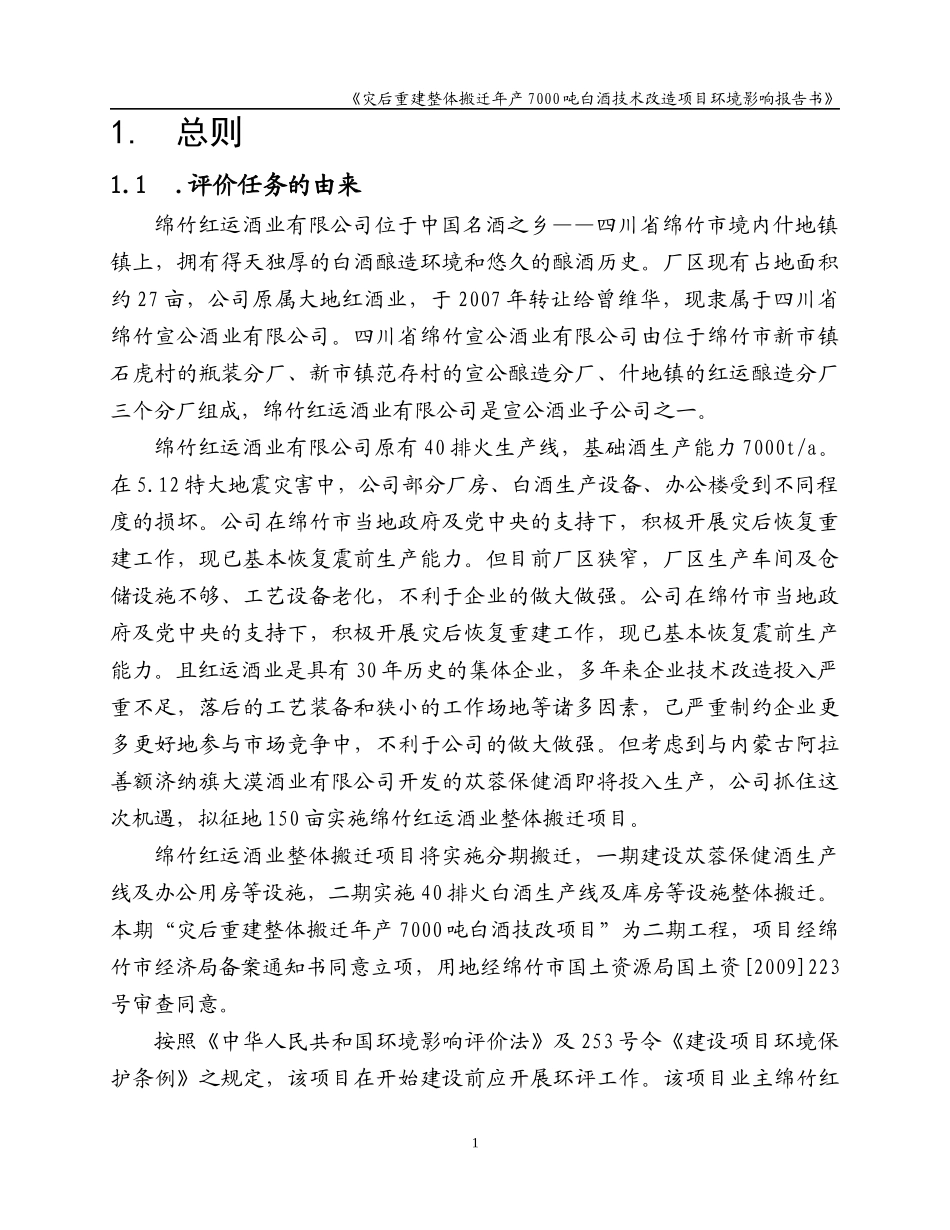 《灾后重建整体搬迁年产7000吨白酒技术改造项目环境影响报告书》

1. 总则

1.1 .评价任务的由来

绵竹红运酒业有限公司位于中国名酒之乡——四川省绵竹市境内什地镇镇上，拥有得天独厚的白酒酿造环境和悠久的酿酒历史。厂区现有占地面积约27亩，公司原属大地红酒业，于2007年转让给曾维华，现隶属于四川省绵竹宣公酒业有限公司。四川省绵竹宣公酒业有限公司由位于绵竹市新市镇石虎村的瓶装分厂、新市镇范存村的宣公酿造分厂、什地镇的红运酿造分厂三个分厂组成，绵竹红运酒业有限公司是宣公酒业子公司之一。

绵竹红运酒业有限公司原有40排火生产线，基础酒生产能力7000t/a。在5.12特大地震灾害中，公司部分厂房、白酒生产设备、办公楼受到不同程度的损坏。公司在绵竹市当地政府及党中央的支持下，积极开展灾后恢复重建工作，现已基本恢复震前生产能力。但目前厂区狭窄，厂区生产车间及仓储设施不够、工艺设备老化，不利于企业的做大做强。公司在绵竹市当地政府及党中央的支持下，积极开展灾后恢复重建工作，现已基本恢复震前生产能力。且红运酒业是具有30年历史的集体企业，多年来企业技术改造投入严重不足，落后的工艺装备和狭小的工作场地等诸多因素，已严重制约企业更多更好地参与市场竞争中，不利于公司的做大做强。但考虑到与内蒙古阿拉善额济纳旗大漠酒业有限公司开发的苁蓉保健酒即将投入生产，公司抓住这次机遇，拟征地150亩实施绵竹红运酒业整体搬迁项目。

绵竹红运酒业整体搬迁项目将实施分期搬迁，一期建设苁蓉保健酒生产线及办公用房等设施，二期实施40排火白酒生产线及库房等设施整体搬迁。本期“灾后重建整体搬迁年产7000吨白酒技改项目”为二期工程，项目经绵竹市经济局备案通知书同意立项，用地经绵竹市国土资源局国土资[2009]223号审查同意。

按照《中华人民共和国环境影响评价法》及253号令《建设项目环境保护条例》之规定，该项目在开始建设前应开展环评工作。该项目业主绵竹红

1